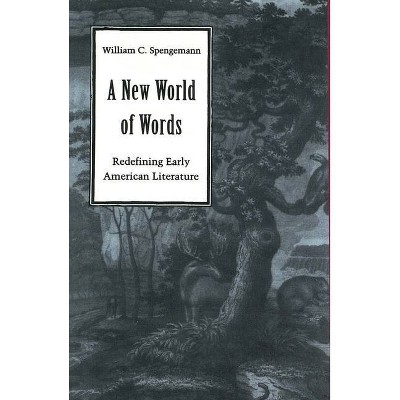 William C. Spengemann

A New World of Words

Redefining Early American Literature